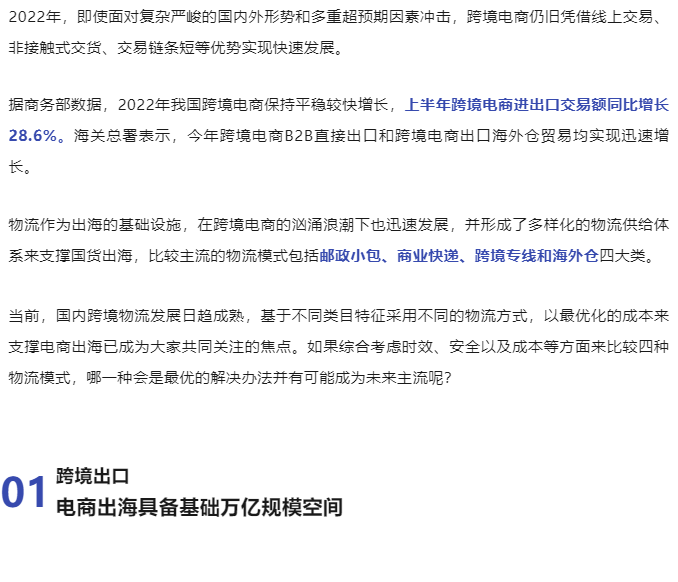 2022年，即使面对复杂严峻的国内外形势和多重超预期因素冲击，跨境电商仍旧凭借线上交易、非接触式交货、交易链条短等优势实现快速发展。

据商务部数据，2022年我国跨境电商保持平稳较快增长，上半年跨境电商进出口交易额同比增长28.6%。海关总署表示，今年跨境电商B2B直接出口和跨境电商出口海外仓贸易均实现迅速增长。

物流作为出海的基础设施，在跨境电商的汹涌浪潮下也迅速发展，并形成了多样化的物流供给体系来支撑国货出海，比较主流的物流模式包括邮政小包、商业快递、跨境专线和海外仓四大类。

当前，国内跨境物流发展日趋成熟，基于不同类目特征采用不同的物流方式，以最优化的成本来支撑电商出海已成为大家共同关注的焦点。如果综合考虑时效、安全以及成本等方面来比较四种物流模式，哪一种会是最优的解决办法并有可能成为未来主流呢？

01 跨境出口
电商出海具备基础万亿规模空间